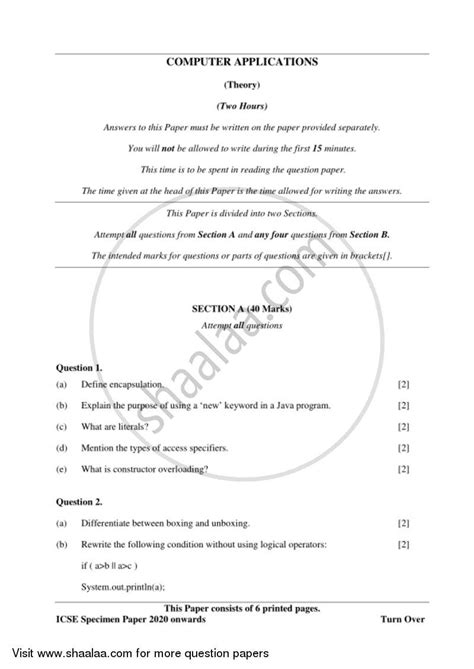 COMPUTER APPLICATIONS

(Theory)

(Two Hours)

Answers to this Paper must be written on the paper provided separately.

You will not be allowed to write during the first 15 minutes.

This time is to be spent in reading the question paper.

The time given at the head of this Paper is the time allowed for writing the answers.

This Paper is divided into two Sections.

Attempt all questions from Section A and any four questions from Section B.

The intended marks for questions or parts of questions are given in brackets[].

shaalaa.com

SECTION A (40 Marks)

Attempt all questions

Question 1.

(a) Define encapsulation. [2]

(b) Explain the purpose of using a 'new' keyword in a Java program. [2]

(c) What are literals? [2]

(d) Mention the types of access specifiers. [2]

(e) What is constructor overloading? [2]

Question 2.

(a) Differentiate between boxing and unboxing. [2]

(b) Rewrite the following condition without using logical operators: [2]

if ( a>b || a>c )

System.out.println(a);

This Paper consists of 6 printed pages.

ICSE Specimen Paper 2020 onwards Turn Over

Visit www.shaalaa.com for more question papers